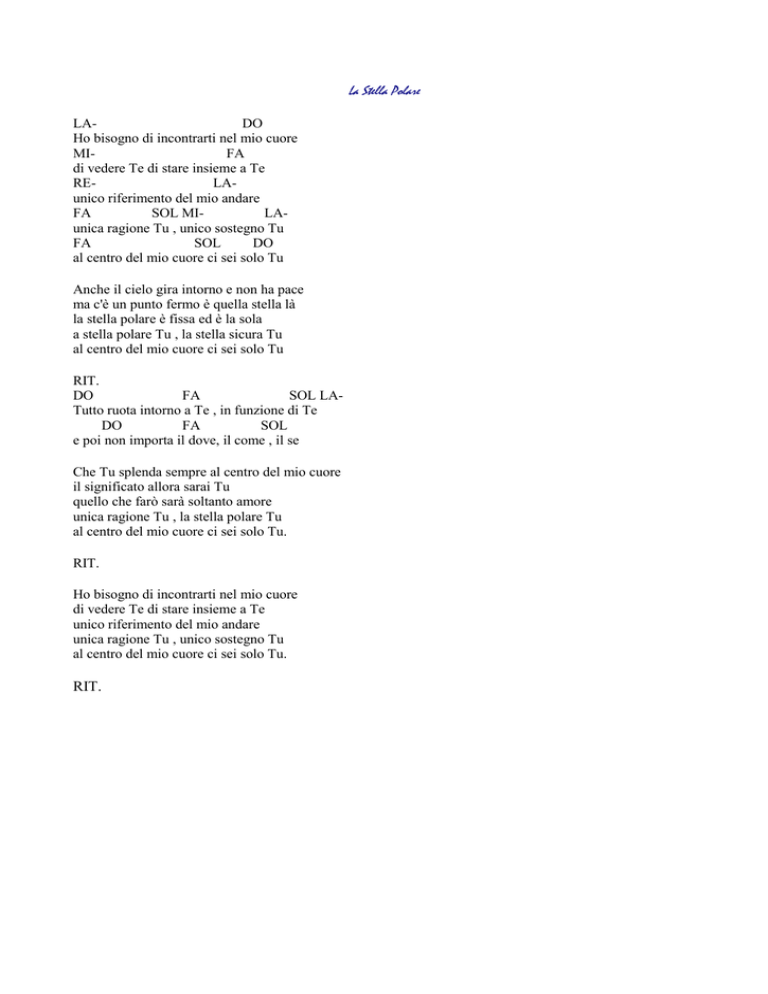 La Stella Polare

LA- DO
Ho bisogno di incontrarti nel mio cuore
MI- FA
di vedere Te di stare insieme a Te
RE- LA-
unico riferimento del mio andare
FA SOL MI- LA-
unica ragione Tu , unico sostegno Tu
FA SOL DO
al centro del mio cuore ci sei solo Tu

Anche il cielo gira intorno e non ha pace
ma c'è un punto fermo è quella stella là
la stella polare è fissa ed è la sola
a stella polare Tu , la stella sicura Tu
al centro del mio cuore ci sei solo Tu

RIT.
DO FA SOL LA-
Tutto ruota intorno a Te , in funzione di Te
DO FA SOL
e poi non importa il dove, il come , il se

Che Tu splenda sempre al centro del mio cuore
il significato allora sarai Tu
quello che farò sarà soltanto amore
unica ragione Tu , la stella polare Tu
al centro del mio cuore ci sei solo Tu.

RIT.

Ho bisogno di incontrarti nel mio cuore
di vedere Te di stare insieme a Te
unico riferimento del mio andare
unica ragione Tu , unico sostegno Tu
al centro del mio cuore ci sei solo Tu.

RIT.